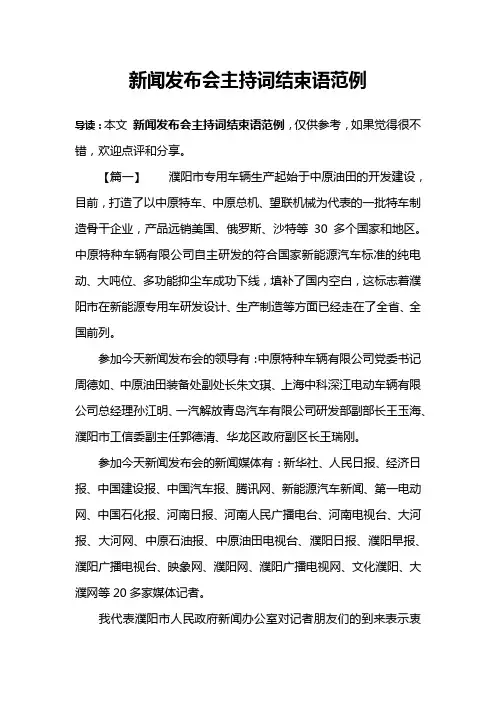 新闻发布会主持词结束语范例

导读：本文 新闻发布会主持词结束语范例，仅供参考，如果觉得很不错，欢迎点评和分享。

【篇一】 濮阳市专用车辆生产起始于中原油田的开发建设，目前，打造了以中原特车、中原总机、望联机械为代表的一批特车制造骨干企业，产品远销美国、俄罗斯、沙特等 30 多个国家和地区。中原特种车辆有限公司自主研发的符合国家新能源汽车标准的纯电动、大吨位、多功能抑尘车成功下线，填补了国内空白，这标志着濮阳市在新能源专用车研发设计、生产制造等方面已经走在了全省、全国前列。

参加今天新闻发布会的领导有：中原特种车辆有限公司党委书记周德如、中原油田装备处副处长朱文琪、上海中科深江电动车辆有限公司总经理孙江明、一汽解放青岛汽车有限公司研发部副部长王玉海、濮阳市工信委副主任郭德清、华龙区政府副区长王瑞刚。

参加今天新闻发布会的新闻媒体有：新华社、人民日报、经济日报、中国建设报、中国汽车报、腾讯网、新能源汽车新闻、第一电动网、中国石化报、河南日报、河南人民广播电台、河南电视台、大河报、大河网、中原石油报、中原油田电视台、濮阳日报、濮阳早报、濮阳广播电视台、映象网、濮阳网、濮阳广播电视网、文化濮阳、大濮网等 20 多家媒体记者。

我代表濮阳市人民政府新闻办公室对记者朋友们的到来表示衷